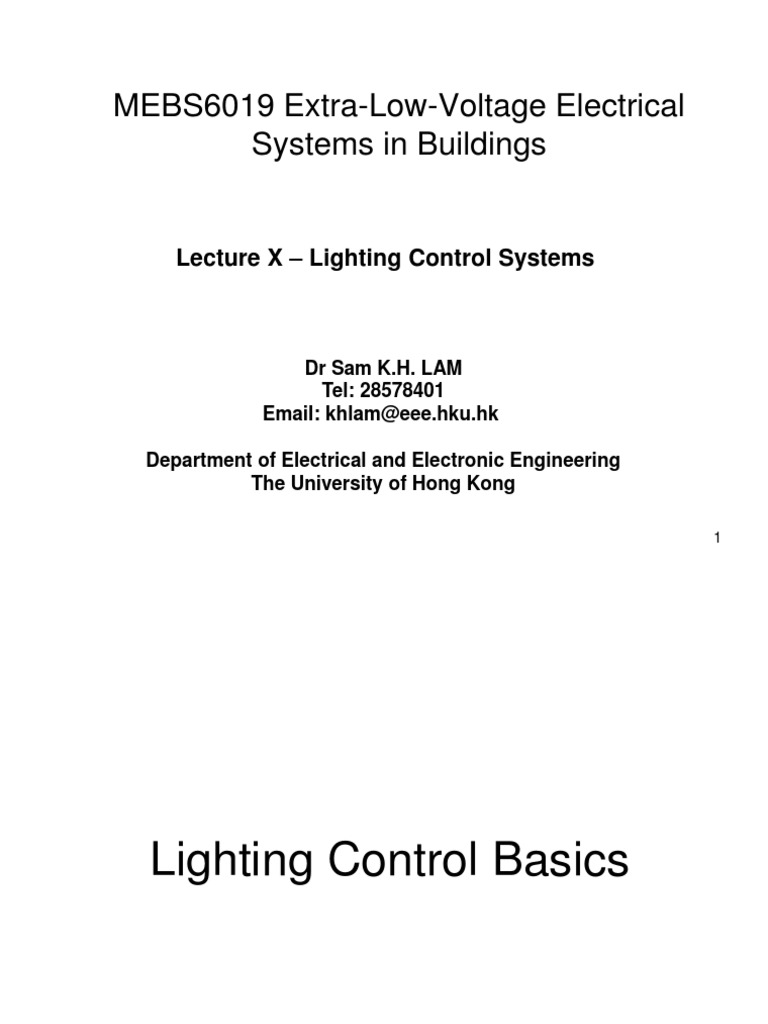 MEBS6019 Extra-Low-Voltage Electrical Systems in Buildings

Lecture X – Lighting Control Systems

Dr Sam K.H. LAM
Tel: 28578401
Email: khlam@eee.hku.hk

Department of Electrical and Electronic Engineering
The University of Hong Kong

1

Lighting Control Basics